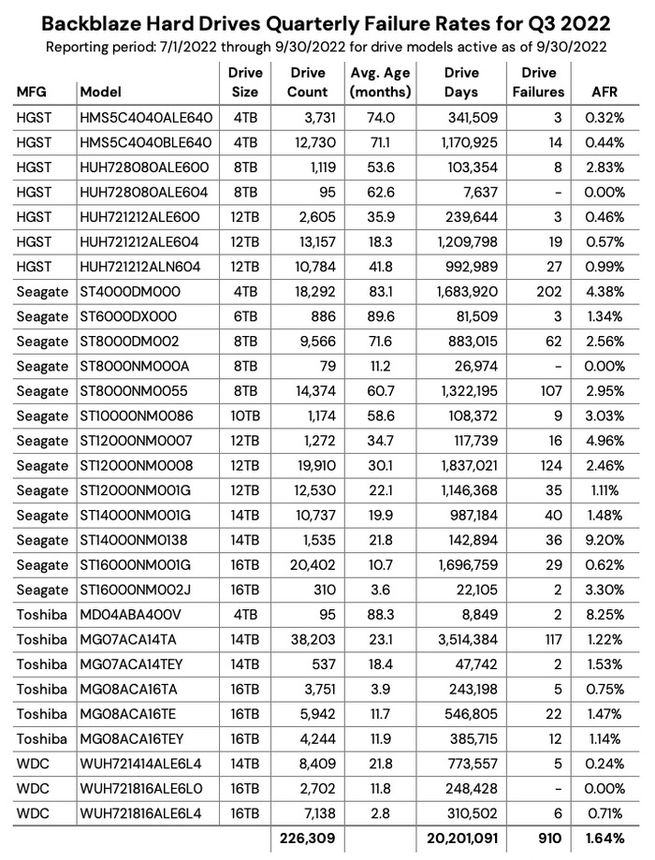 Backblaze Hard Drives Quarterly Failure Rates for Q3 2022

Reporting period: 7/1/2022 through 9/30/2022 for drive models active as of 9/30/2022

| MFG | Model | Drive Size | Drive Count | Avg. Age (months) | Drive Days | Drive Failures | AFR |
|---|---|---|---|---|---|---|---|
| HGST | HMS5C4040ALE640 | 4TB | 3,731 | 74.0 | 341,509 | 3 | 0.32% |
| HGST | HMS5C4040BLE640 | 4TB | 12,730 | 71.1 | 1,170,925 | 14 | 0.44% |
| HGST | HUH728080ALE600 | 8TB | 1,119 | 53.6 | 103,354 | 8 | 2.83% |
| HGST | HUH728080ALE604 | 8TB | 95 | 62.6 | 7,637 | - | 0.00% |
| HGST | HUH721212ALE600 | 12TB | 2,605 | 35.9 | 239,644 | 3 | 0.46% |
| HGST | HUH721212ALE604 | 12TB | 13,157 | 18.3 | 1,209,798 | 19 | 0.57% |
| HGST | HUH721212ALN604 | 12TB | 10,784 | 41.8 | 992,989 | 27 | 0.99% |
| Seagate | ST4000DM000 | 4TB | 18,292 | 83.1 | 1,683,920 | 202 | 4.38% |
| Seagate | ST6000DX000 | 6TB | 886 | 89.6 | 81,509 | 3 | 1.34% |
| Seagate | ST8000DM002 | 8TB | 9,566 | 71.6 | 883,015 | 62 | 2.56% |
| Seagate | ST8000NM000A | 8TB | 79 | 11.2 | 26,974 | - | 0.00% |
| Seagate | ST8000NM0055 | 8TB | 14,374 | 60.7 | 1,322,195 | 107 | 2.95% |
| Seagate | ST10000NM0086 | 10TB | 1,174 | 58.6 | 108,372 | 9 | 3.03% |
| Seagate | ST12000NM0007 | 12TB | 1,272 | 34.7 | 117,739 | 16 | 4.96% |
| Seagate | ST12000NM0008 | 12TB | 19,910 | 30.1 | 1,837,021 | 124 | 2.46% |
| Seagate | ST12000NM001G | 12TB | 12,530 | 22.1 | 1,146,368 | 35 | 1.11% |
| Seagate | ST14000NM001G | 14TB | 10,737 | 19.9 | 987,184 | 40 | 1.48% |
| Seagate | ST14000NM0138 | 14TB | 1,535 | 21.8 | 142,894 | 36 | 9.20% |
| Seagate | ST16000NM001G | 16TB | 20,402 | 10.7 | 1,696,759 | 29 | 0.62% |
| Seagate | ST16000NM002J | 16TB | 310 | 3.6 | 22,105 | 2 | 3.30% |
| Toshiba | MD04ABA400V | 4TB | 95 | 88.3 | 8,849 | 2 | 8.25% |
| Toshiba | MG07ACA14TA | 14TB | 38,203 | 23.1 | 3,514,384 | 117 | 1.22% |
| Toshiba | MG07ACA14TEY | 14TB | 537 | 18.4 | 47,742 | 2 | 1.53% |
| Toshiba | MG08ACA16TA | 16TB | 3,751 | 3.9 | 243,198 | 5 | 0.75% |
| Toshiba | MG08ACA16TE | 16TB | 5,942 | 11.7 | 546,805 | 22 | 1.47% |
| Toshiba | MG08ACA16TEY | 16TB | 4,244 | 11.9 | 385,715 | 12 | 1.14% |
| WDC | WUH721414ALE6L4 | 14TB | 8,409 | 21.8 | 773,557 | 5 | 0.24% |
| WDC | WUH721816ALE6L0 | 16TB | 2,702 | 11.8 | 248,428 | - | 0.00% |
| WDC | WUH721816ALE6L4 | 16TB | 7,138 | 2.8 | 310,502 | 6 | 0.71% |
| | | | 226,309 | | 20,201,091 | 910 | 1.64% |